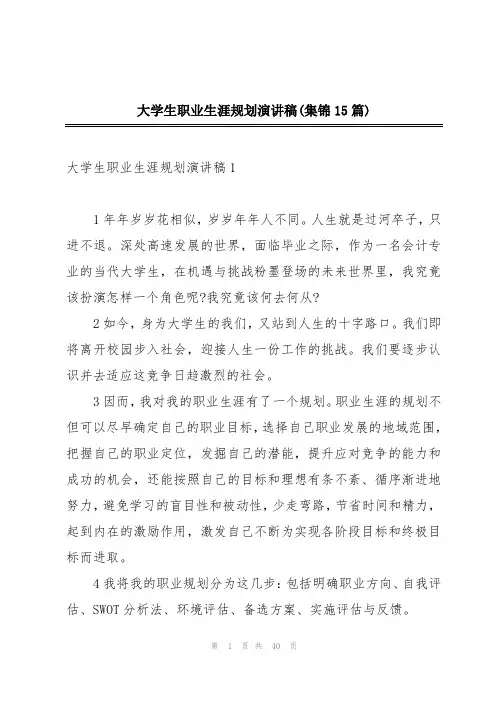 大学生职业生涯规划演讲稿(集锦15篇)

大学生职业生涯规划演讲稿1

1年年岁岁花相似，岁岁年年人不同。人生就是过河卒子，只进不退。深处高速发展的世界，面临毕业之际，作为一名会计专业的当代大学生，在机遇与挑战粉墨登场的未来世界里，我究竟该扮演怎样一个角色呢?我究竟该何去何从?

2如今，身为大学生的我们，又站到人生的十字路口。我们即将离开校园步入社会，迎接人生一份工作的挑战。我们要逐步认识并去适应这竞争日趋激烈的社会。

3因而，我对我的职业生涯有了一个规划。职业生涯的规划不但可以尽早确定自己的职业目标，选择自己职业发展的地域范围，把握自己的职业定位，发掘自己的潜能，提升应对竞争的能力和成功的机会，还能按照自己的目标和理想有条不紊、循序渐进地努力，避免学习的盲目性和被动性，少走弯路，节省时间和精力，起到内在的激励作用，激发自己不断为实现各阶段目标和终极目标而进取。

4我将我的职业规划分为这几步：包括明确职业方向、自我评估、SWOT分析法、环境评估、备选方案、实施评估与反馈。

第 1 页 共 40 页